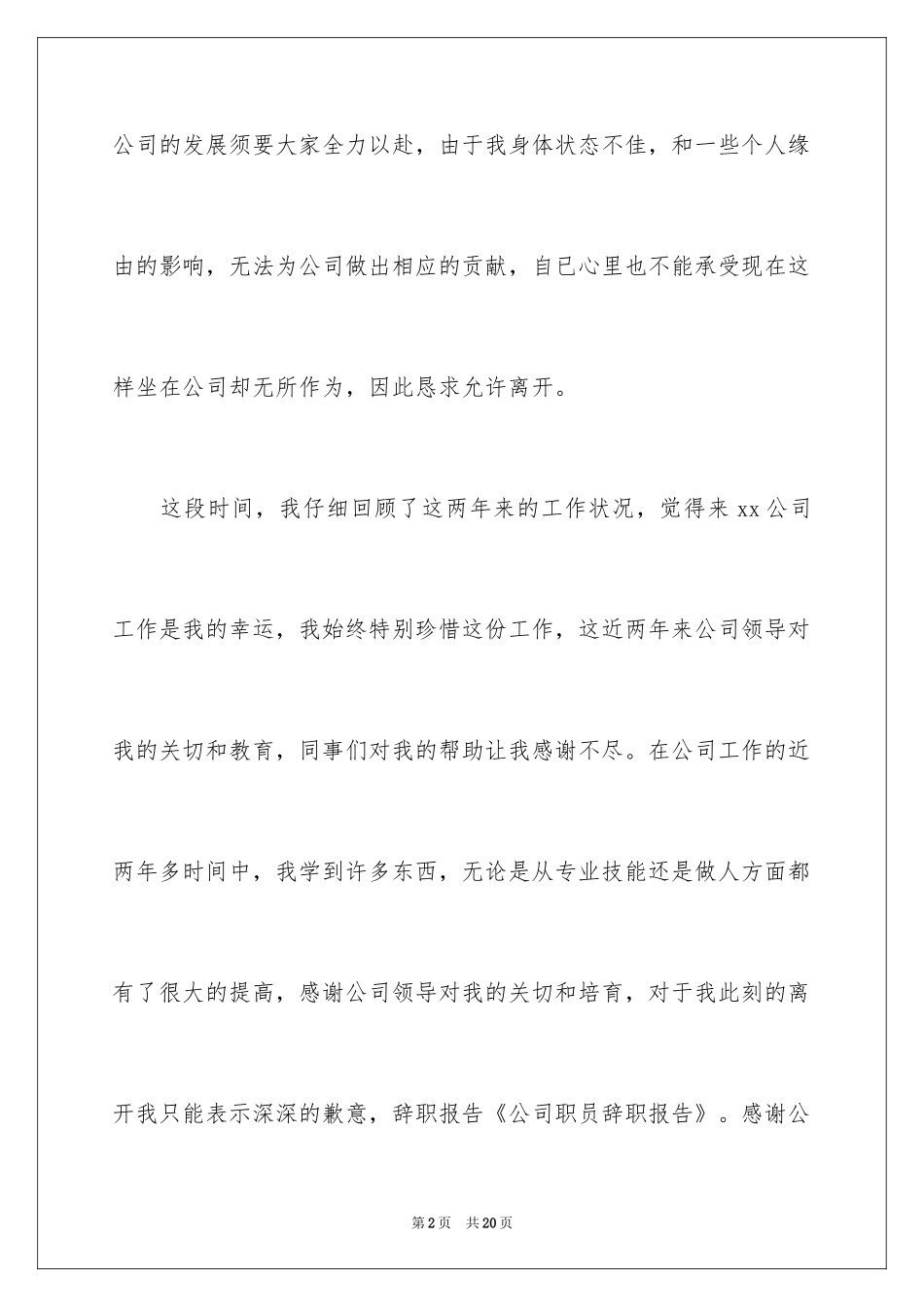 公司的发展须要大家全力以赴，由于我身体状态不佳，和一些个人缘由的影响，无法为公司做出相应的贡献，自已心里也不能承受现在这样坐在公司却无所作为，因此恳求允许离开。

这段时间，我仔细回顾了这两年来的工作状况，觉得来 xx 公司工作是我的幸运，我始终特别珍惜这份工作，这近两年来公司领导对我的关切和教育，同事们对我的帮助让我感谢不尽。在公司工作的近两年多时间中，我学到许多东西，无论是从专业技能还是做人方面都有了很大的提高，感谢公司领导对我的关切和培育，对于我此刻的离开我只能表示深深的歉意，辞职报告《公司职员辞职报告》。感谢公

第 2 页　共 20 页